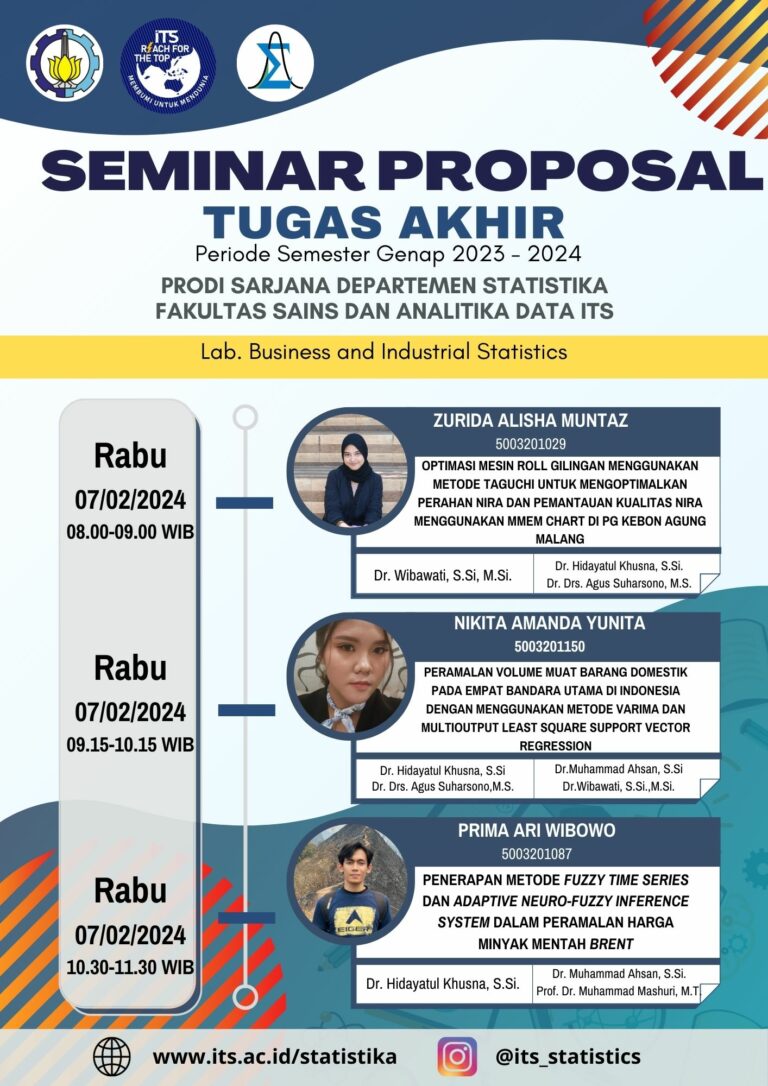 ITS
REACH FOR THE TOP
MEMBUMI UNTUK MENDUNIA

SEMINAR PROPOSAL
TUGAS AKHIR
Periode Semester Genap 2023 - 2024
PRODI SARJANA DEPARTEMEN STATISTIKA
FAKULTAS SAINS DAN ANALITIKA DATA ITS

Lab. Business and Industrial Statistics

Rabu
07/02/2024
08.00-09.00 WIB

ZURIDA ALISHA MUNTAZ
5003201029
OPTIMASI MESIN ROLL GILINGAN MENGGUNAKAN METODE TAGUCHI UNTUK MENGOPTIMALKAN PERAHAN NIRA DAN PEMANTAUAN KUALITAS NIRA MENGGUNAKAN MMEM CHART DI PG KEBON AGUNG MALANG

Dr. Wibawati, S.Si, M.Si.
Dr. Hidayatul Khusna, S.Si.
Dr. Drs. Agus Suharsono, M.S.

Rabu
07/02/2024
09.15-10.15 WIB

NIKITA AMANDA YUNITA
5003201150
PERAMALAN VOLUME MUAT BARANG DOMESTIK PADA EMPAT BANDARA UTAMA DI INDONESIA DENGAN MENGGUNAKAN METODE VARIMA DAN MULTIOUTPUT LEAST SQUARE SUPPORT VECTOR REGRESSION

Dr. Hidayatul Khusna, S.Si
Dr. Drs. Agus Suharsono,M.S.
Dr.Muhammad Ahsan, S.Si
Dr.Wibawati, S.Si.,M.Si.

Rabu
07/02/2024
10.30-11.30 WIB

PRIMA ARI WIBOWO
5003201087
PENERAPAN METODE FUZZY TIME SERIES DAN ADAPTIVE NEURO-FUZZY INFERENCE SYSTEM DALAM PERAMALAN HARGA MINYAK MENTAH BRENT

Dr. Hidayatul Khusna, S.Si.
Dr. Muhammad Ahsan, S.Si.
Prof. Dr. Muhammad Mashuri, M.T

www.its.ac.id/statistika
@its_statistics